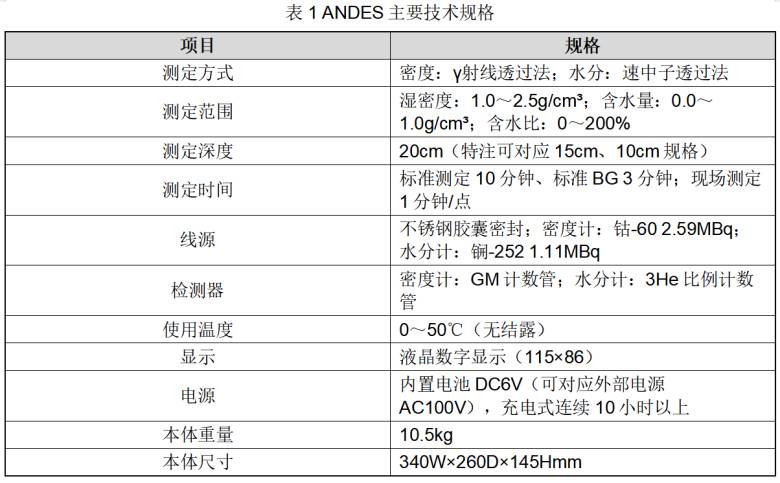 表 1 ANDES 主要技术规格

| 项目 | 规格 |
|---|---|
| 测定方式 | 密度：γ射线透过法；水分：速中子透过法 |
| 测定范围 | 湿密度：1.0～2.5g/cm³；含水量：0.0～1.0g/cm³；含水比：0～200% |
| 测定深度 | 20cm（特注可对应 15cm、10cm 规格） |
| 测定时间 | 标准测定 10 分钟、标准 BG 3 分钟；现场测定 1 分钟/点 |
| 线源 | 不锈钢胶囊密封；密度计：钴-60 2.59MBq；水分计：锎-252 1.11MBq |
| 检测器 | 密度计：GM 计数管；水分计：3He 比例计数管 |
| 使用温度 | 0～50℃（无结露） |
| 显示 | 液晶数字显示（115×86） |
| 电源 | 内置电池 DC6V（可对应外部电源 AC100V），充电式连续 10 小时以上 |
| 本体重量 | 10.5kg |
| 本体尺寸 | 340W×260D×145Hmm |